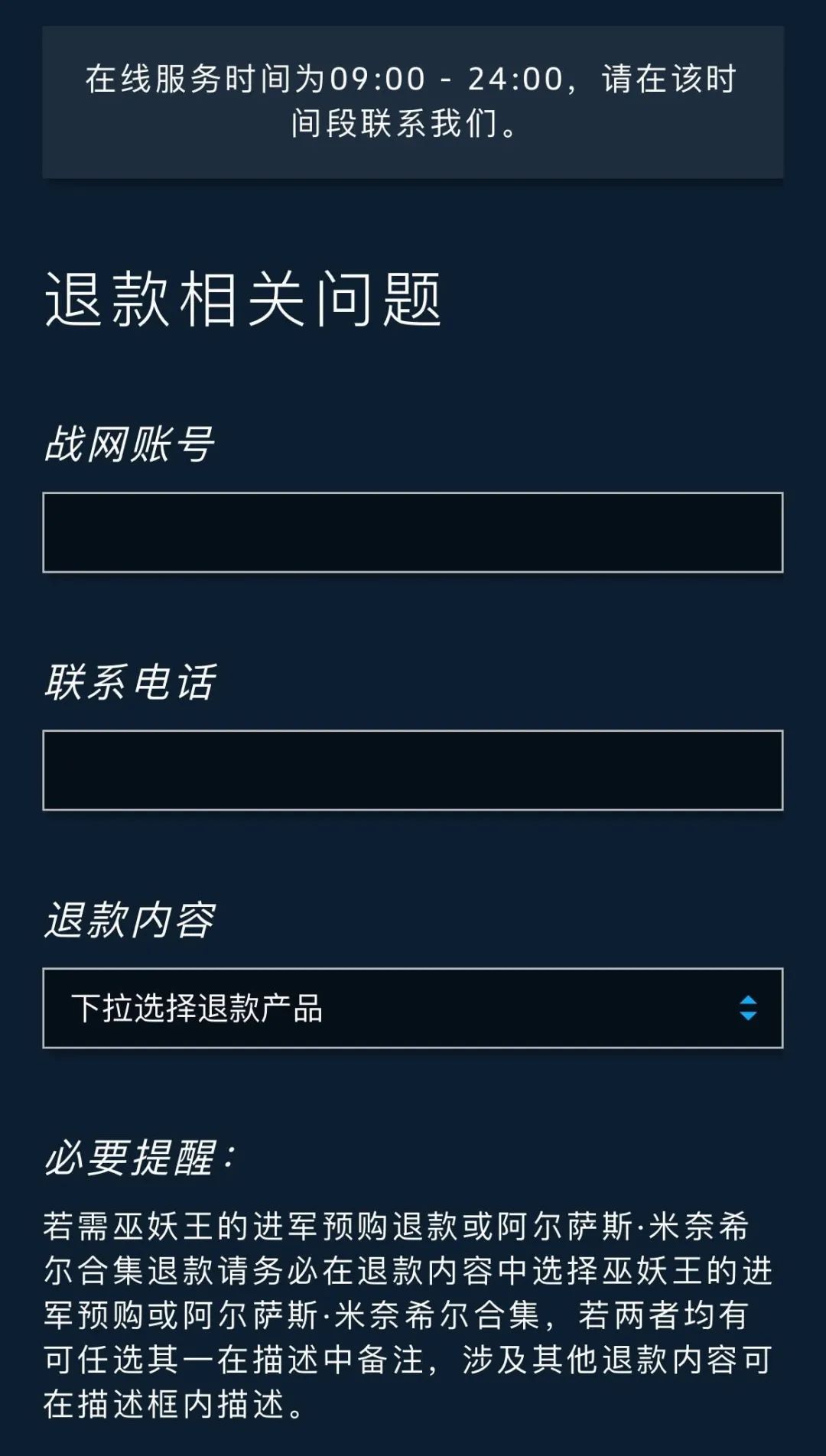 在线服务时间为09:00 - 24:00，请在该时间段联系我们。

退款相关问题

战网账号

联系电话

退款内容

下拉选择退款产品

必要提醒：

若需巫妖王的进军预购退款或阿尔萨斯·米奈希尔合集退款请务必在退款内容中选择巫妖王的进军预购或阿尔萨斯·米奈希尔合集，若两者均有可任选其一在描述中备注，涉及其他退款内容可在描述框内描述。